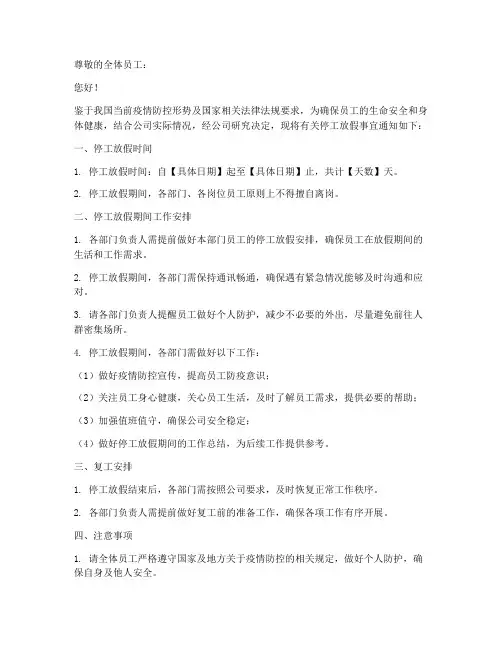 尊敬的全体员工：

您好！

鉴于我国当前疫情防控形势及国家相关法律法规要求，为确保员工的生命安全和身体健康，结合公司实际情况，经公司研究决定，现将有关停工放假事宜通知如下：

一、停工放假时间

1. 停工放假时间：自【具体日期】起至【具体日期】止，共计【天数】天。

2. 停工放假期间，各部门、各岗位员工原则上不得擅自离岗。

二、停工放假期间工作安排

1. 各部门负责人需提前做好本部门员工的停工放假安排，确保员工在放假期间的生活和工作需求。

2. 停工放假期间，各部门需保持通讯畅通，确保遇有紧急情况能够及时沟通和应对。

3. 请各部门负责人提醒员工做好个人防护，减少不必要的外出，尽量避免前往人群密集场所。

4. 停工放假期间，各部门需做好以下工作：

（1）做好疫情防控宣传，提高员工防疫意识；

（2）关注员工身心健康，关心员工生活，及时了解员工需求，提供必要的帮助；

（3）加强值班值守，确保公司安全稳定；

（4）做好停工放假期间的工作总结，为后续工作提供参考。

三、复工安排

1. 停工放假结束后，各部门需按照公司要求，及时恢复正常工作秩序。

2. 各部门负责人需提前做好复工前的准备工作，确保各项工作有序开展。

四、注意事项

1. 请全体员工严格遵守国家及地方关于疫情防控的相关规定，做好个人防护，确保自身及他人安全。